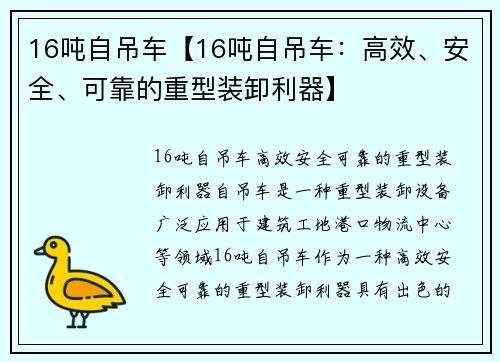 16吨自吊车【16吨自吊车：高效、安全、可靠的重型装卸利器】

16吨自吊车高效安全可靠的重型装卸利器自吊车是一种重型装卸设备广泛应用于建筑工地港口物流中心等领域16吨自吊车作为一种高效安全可靠的重型装卸利器具有出色的